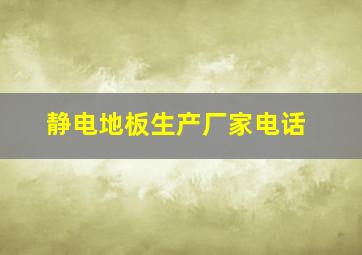 静电地板生产厂家电话